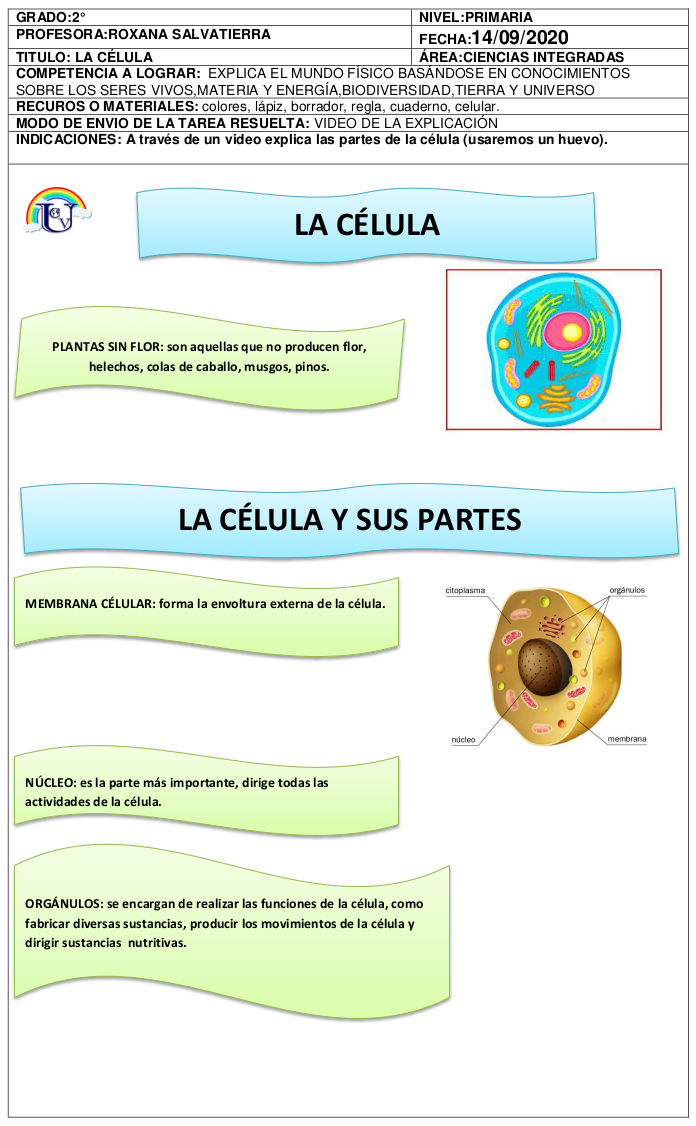 | GRADO:2° | NIVEL:PRIMARIA |
|---|---|
| PROFESORA:ROXANA SALVATIERRA | FECHA:14/09/2020 |
| TITULO: LA CÉLULA | ÁREA:CIENCIAS INTEGRADAS |

COMPETENCIA A LOGRAR: EXPLICA EL MUNDO FÍSICO BASÁNDOSE EN CONOCIMIENTOS SOBRE LOS SERES VIVOS,MATERIA Y ENERGÍA,BIODIVERSIDAD,TIERRA Y UNIVERSO

RECUROS O MATERIALES: colores, lápiz, borrador, regla, cuaderno, celular.

MODO DE ENVIO DE LA TAREA RESUELTA: VIDEO DE LA EXPLICACIÓN

INDICACIONES: A través de un video explica las partes de la célula (usaremos un huevo).

LA CÉLULA

PLANTAS SIN FLOR: son aquellas que no producen flor, helechos, colas de caballo, musgos, pinos.

LA CÉLULA Y SUS PARTES

MEMBRANA CÉLULAR: forma la envoltura externa de la célula.

citoplasma
orgánulos
núcleo
membrana

NÚCLEO: es la parte más importante, dirige todas las actividades de la célula.

ORGÁNULOS: se encargan de realizar las funciones de la célula, como fabricar diversas sustancias, producir los movimientos de la célula y dirigir sustancias nutritivas.